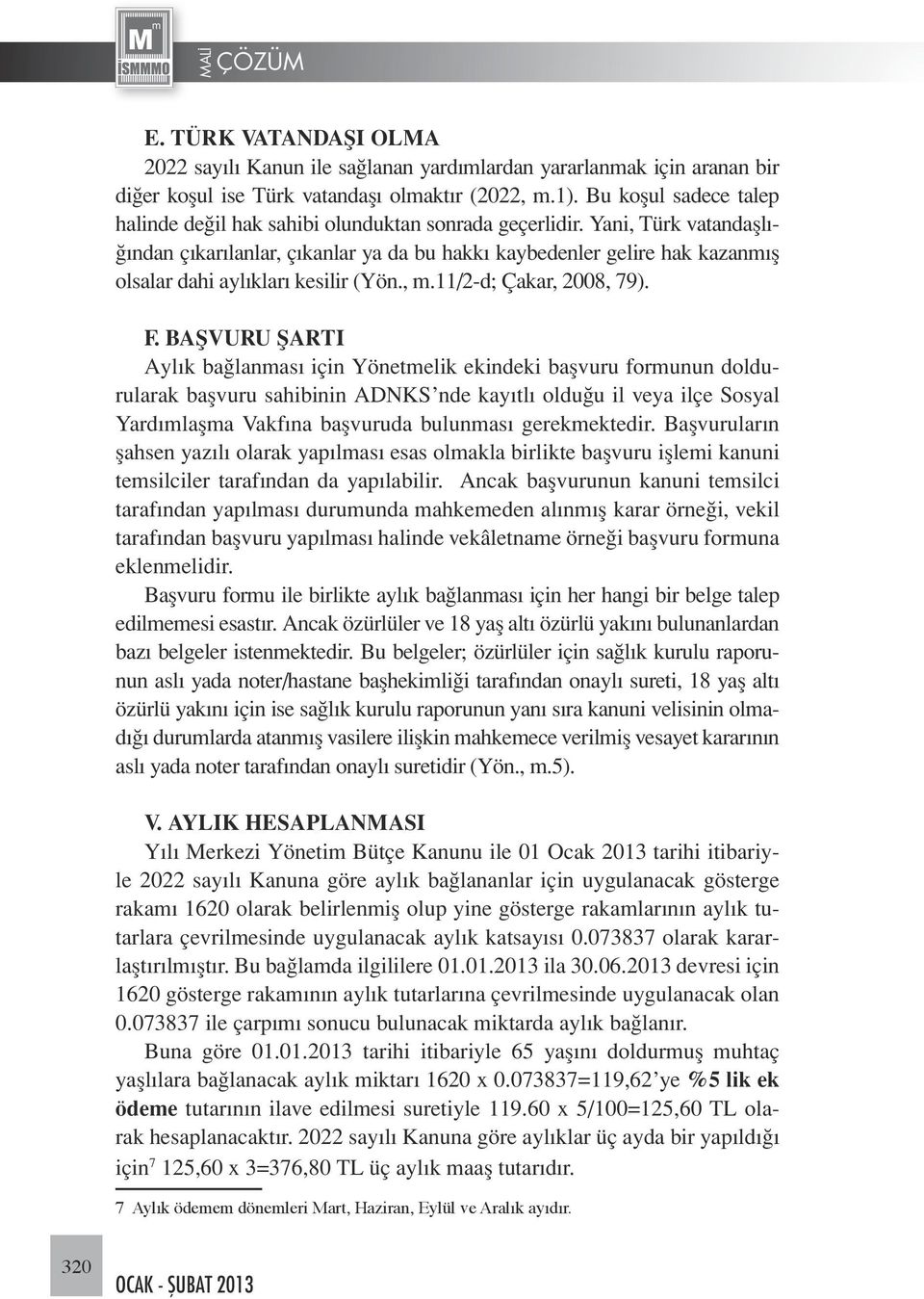 M
İSMMMO
MALİ ÇÖZÜM

E. TÜRK VATANDAŞI OLMA

2022 sayılı Kanun ile sağlanan yardımlardan yararlanmak için aranan bir diğer koşul ise Türk vatandaşı olmaktır (2022, m.1). Bu koşul sadece talep halinde değil hak sahibi olunduktan sonrada geçerlidir. Yani, Türk vatandaşlığından çıkarılanlar, çıkanlar ya da bu hakkı kaybedenler gelire hak kazanmış olsalar dahi aylıkları kesilir (Yön., m.11/2-d; Çakar, 2008, 79).

F. BAŞVURU ŞARTI

Aylık bağlanması için Yönetmelik ekindeki başvuru formunun doldurularak başvuru sahibinin ADNKS'nde kayıtlı olduğu il veya ilçe Sosyal Yardımlaşma Vakfına başvuruda bulunması gerekmektedir. Başvuruların şahsen yazılı olarak yapılması esas olmakla birlikte başvuru işlemi kanuni temsilciler tarafından da yapılabilir. Ancak başvurunun kanuni temsilci tarafından yapılması durumunda mahkemeden alınmış karar örneği, vekil tarafından başvuru yapılması halinde vekâletname örneği başvuru formuna eklenmelidir.

Başvuru formu ile birlikte aylık bağlanması için her hangi bir belge talep edilmemesi esastır. Ancak özürlüler ve 18 yaş altı özürlü yakını bulunanlardan bazı belgeler istenmektedir. Bu belgeler; özürlüler için sağlık kurulu raporunun aslı yada noter/hastane başhekimliği tarafından onaylı sureti, 18 yaş altı özürlü yakını için ise sağlık kurulu raporunun yanı sıra kanuni velisinin olmadığı durumlarda atanmış vasilere ilişkin mahkemece verilmiş vesayet kararının aslı yada noter tarafından onaylı suretidir (Yön., m.5).

V. AYLIK HESAPLANMASI

Yılı Merkezi Yönetim Bütçe Kanunu ile 01 Ocak 2013 tarihi itibariyle 2022 sayılı Kanuna göre aylık bağlananlar için uygulanacak gösterge rakamı 1620 olarak belirlenmiş olup yine gösterge rakamlarının aylık tutarlara çevrilmesinde uygulanacak aylık katsayısı 0.073837 olarak kararlaştırılmıştır. Bu bağlamda ilgililere 01.01.2013 ila 30.06.2013 devresi için 1620 gösterge rakamının aylık tutarlarına çevrilmesinde uygulanacak olan 0.073837 ile çarpımı sonucu bulunacak miktarda aylık bağlanır.

Buna göre 01.01.2013 tarihi itibariyle 65 yaşını doldurmuş muhtaç yaşlılara bağlanacak aylık miktarı 1620 x 0.073837=119,62'ye %5 lik ek ödeme tutarının ilave edilmesi suretiyle 119.60 x 5/100=125,60 TL olarak hesaplanacaktır. 2022 sayılı Kanuna göre aylıklar üç ayda bir yapıldığı için$^7$ 125,60 x 3=376,80 TL üç aylık maaş tutarıdır.

7 Aylık ödemem dönemleri Mart, Haziran, Eylül ve Aralık ayıdır.

320

OCAK - ŞUBAT 2013